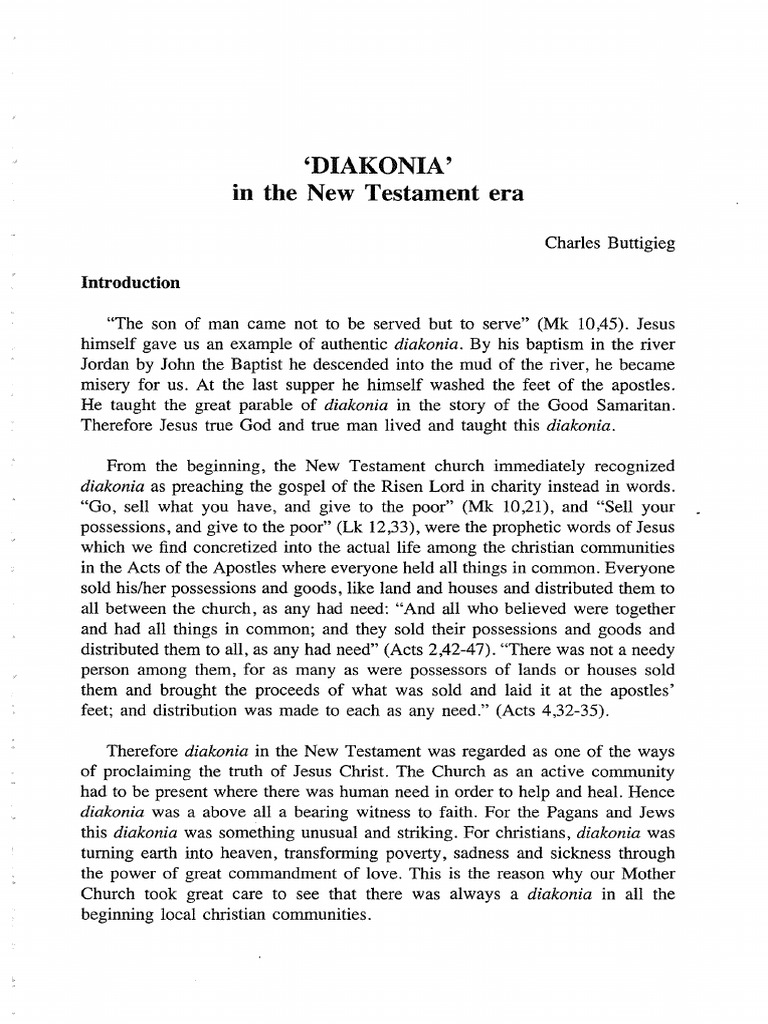 'DIAKONIA'
in the New Testament era

Charles Buttigieg

Introduction

"The son of man came not to be served but to serve" (Mk 10,45). Jesus himself gave us an example of authentic diakonia. By his baptism in the river Jordan by John the Baptist he descended into the mud of the river, he became misery for us. At the last supper he himself washed the feet of the apostles. He taught the great parable of diakonia in the story of the Good Samaritan. Therefore Jesus true God and true man lived and taught this diakonia.

From the beginning, the New Testament church immediately recognized diakonia as preaching the gospel of the Risen Lord in charity instead in words. "Go, sell what you have, and give to the poor" (Mk 10,21), and "Sell your possessions, and give to the poor" (Lk 12,33), were the prophetic words of Jesus which we find concretized into the actual life among the christian communities in the Acts of the Apostles where everyone held all things in common. Everyone sold his/her possessions and goods, like land and houses and distributed them to all between the church, as any had need: "And all who believed were together and had all things in common; and they sold their possessions and goods and distributed them to all, as any had need" (Acts 2,42-47). "There was not a needy person among them, for as many as were possessors of lands or houses sold them and brought the proceeds of what was sold and laid it at the apostles' feet; and distribution was made to each as any need." (Acts 4,32-35).

Therefore diakonia in the New Testament was regarded as one of the ways of proclaiming the truth of Jesus Christ. The Church as an active community had to be present where there was human need in order to help and heal. Hence diakonia was a above all a bearing witness to faith. For the Pagans and Jews this diakonia was something unusual and striking. For christians, diakonia was turning earth into heaven, transforming poverty, sadness and sickness through the power of great commandment of love. This is the reason why our Mother Church took great care to see that there was always a diakonia in all the beginning local christian communities.